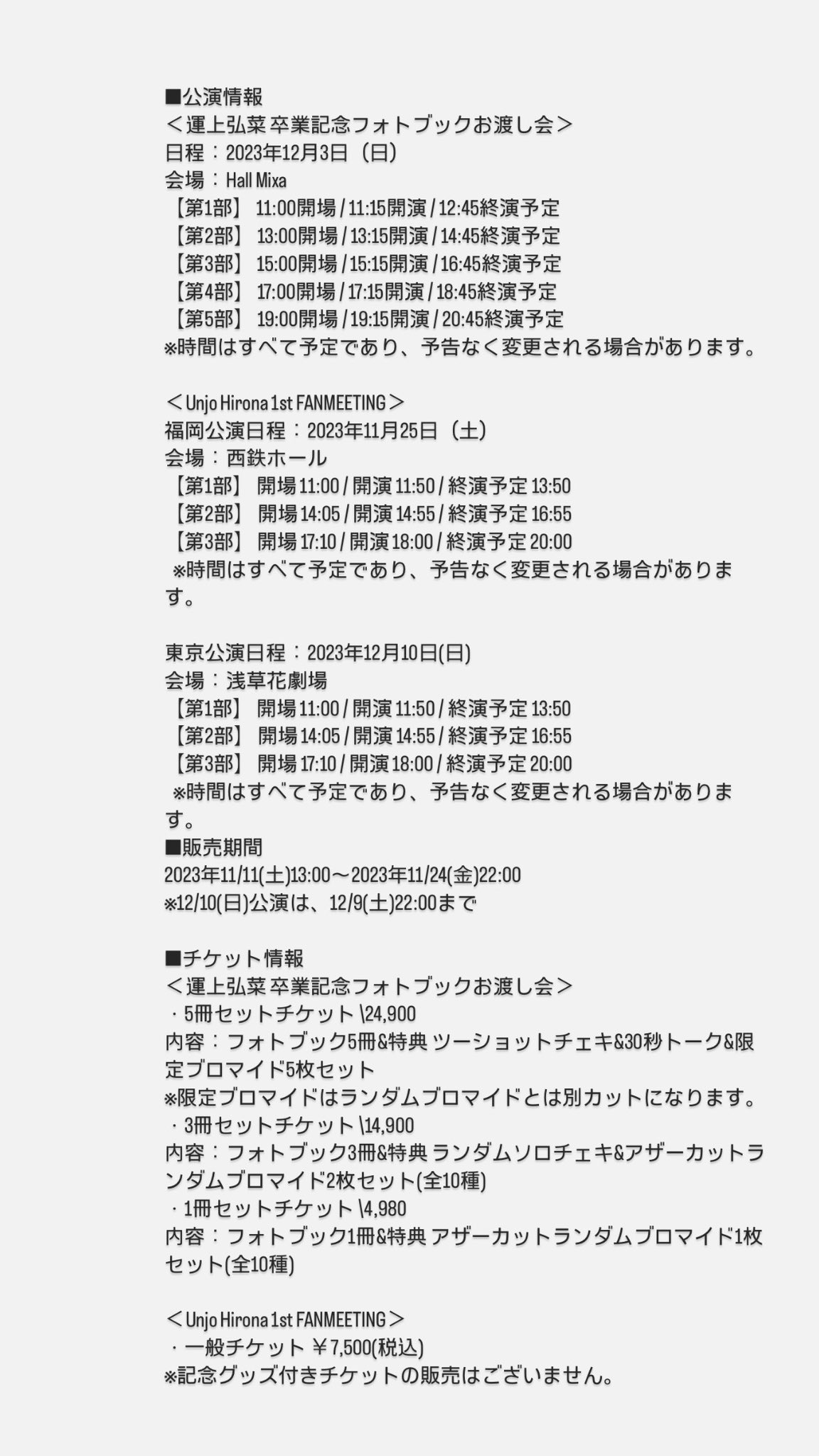 ■公演情報
＜運上弘菜 卒業記念フォトブックお渡し会＞
日程：2023年12月3日（日）
会場：Hall Mixa
【第1部】 11:00開場 / 11:15開演 / 12:45終演予定
【第2部】 13:00開場 / 13:15開演 / 14:45終演予定
【第3部】 15:00開場 / 15:15開演 / 16:45終演予定
【第4部】 17:00開場 / 17:15開演 / 18:45終演予定
【第5部】 19:00開場 / 19:15開演 / 20:45終演予定
※時間はすべて予定であり、予告なく変更される場合があります。

＜Unjo Hirona 1st FANMEETING＞
福岡公演日程：2023年11月25日（土）
会場：西鉄ホール
【第1部】 開場 11:00 / 開演 11:50 / 終演予定 13:50
【第2部】 開場 14:05 / 開演 14:55 / 終演予定 16:55
【第3部】 開場 17:10 / 開演 18:00 / 終演予定 20:00
※時間はすべて予定であり、予告なく変更される場合があります。

東京公演日程：2023年12月10日(日)
会場：浅草花劇場
【第1部】 開場 11:00 / 開演 11:50 / 終演予定 13:50
【第2部】 開場 14:05 / 開演 14:55 / 終演予定 16:55
【第3部】 開場 17:10 / 開演 18:00 / 終演予定 20:00
※時間はすべて予定であり、予告なく変更される場合があります。
■販売期間
2023年11/11(土)13:00～2023年11/24(金)22:00
※12/10(日)公演は、12/9(土)22:00まで

■チケット情報
＜運上弘菜 卒業記念フォトブックお渡し会＞
・5冊セットチケット \24,900
内容：フォトブック5冊&特典 ツーショットチェキ&30秒トーク&限定ブロマイド5枚セット
※限定ブロマイドはランダムブロマイドとは別カットになります。
・3冊セットチケット \14,900
内容：フォトブック3冊&特典 ランダムソロチェキ&アザーカットランダムブロマイド2枚セット(全10種)
・1冊セットチケット \4,980
内容：フォトブック1冊&特典 アザーカットランダムブロマイド1枚セット(全10種)

＜Unjo Hirona 1st FANMEETING＞
・一般チケット ￥7,500(税込)
※記念グッズ付きチケットの販売はございません。